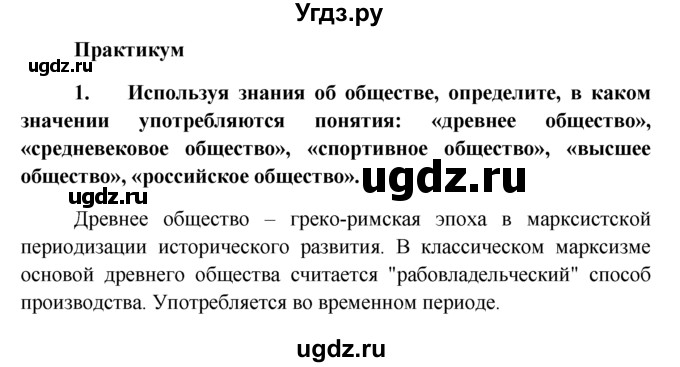 Угдз.ру

Практикум

ugdz.ru

1. Используя знания об обществе, определите, в каком значении употребляются понятия: «древнее общество», «средневековое общество», «спортивное общество», «высшее общество», «российское общество».

ugdz.ru

ugdz.ru

Древнее общество – греко-римская эпоха в марксистской периодизации исторического развития. В классическом марксизме основой древнего общества считается "рабовладельческий" способ производства. Употребляется во временном периоде.

ugdz.ru